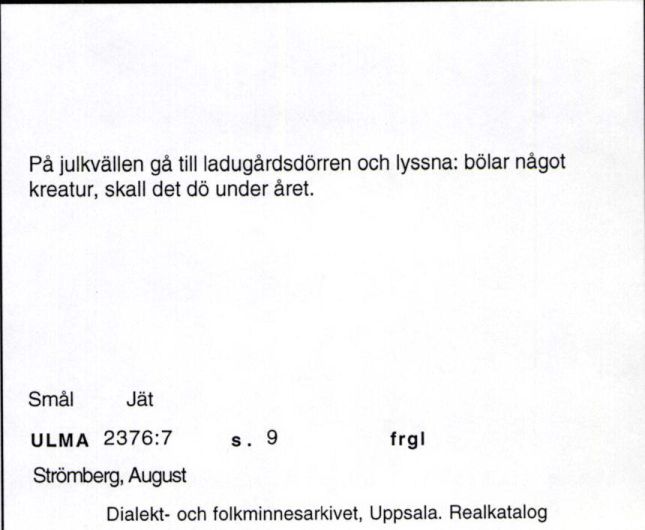 På julkvällen gå till ladugårdsdörren och lyssna: bölar något kreatur, skall det dö under året.

Smål Jät

ULMA 2376:7 s. 9 frgl

Strömberg, August

Dialekt- och folkminnesarkivet, Uppsala. Realkatalog